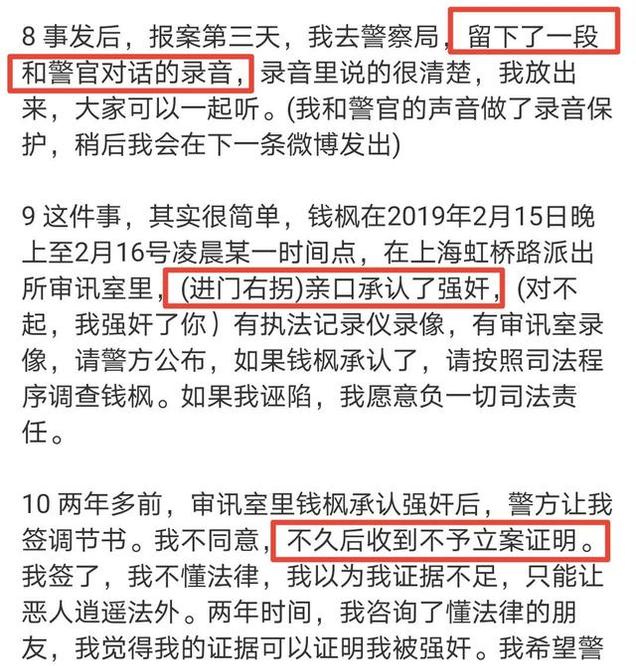 8 事发后，报案第三天，我去警察局，留下了一段和警官对话的录音，录音里说的很清楚，我放出来，大家可以一起听。(我和警官的声音做了录音保护，稍后我会在下一条微博发出)

9 这件事，其实很简单，钱枫在2019年2月15日晚上至2月16号凌晨某一时间点，在上海虹桥路派出所审讯室里，(进门右拐)亲口承认了强奸，(对不起，我强奸了你）有执法记录仪录像，有审讯室录像，请警方公布，如果钱枫承认了，请按照司法程序调查钱枫。如果我诬陷，我愿意负一切司法责任。

10 两年多前，审讯室里钱枫承认强奸后，警方让我签调节书。我不同意，不久后收到不予立案证明。我签了，我不懂法律，我以为我证据不足，只能让恶人逍遥法外。两年时间，我咨询了懂法律的朋友，我觉得我的证据可以证明我被强奸。我希望警